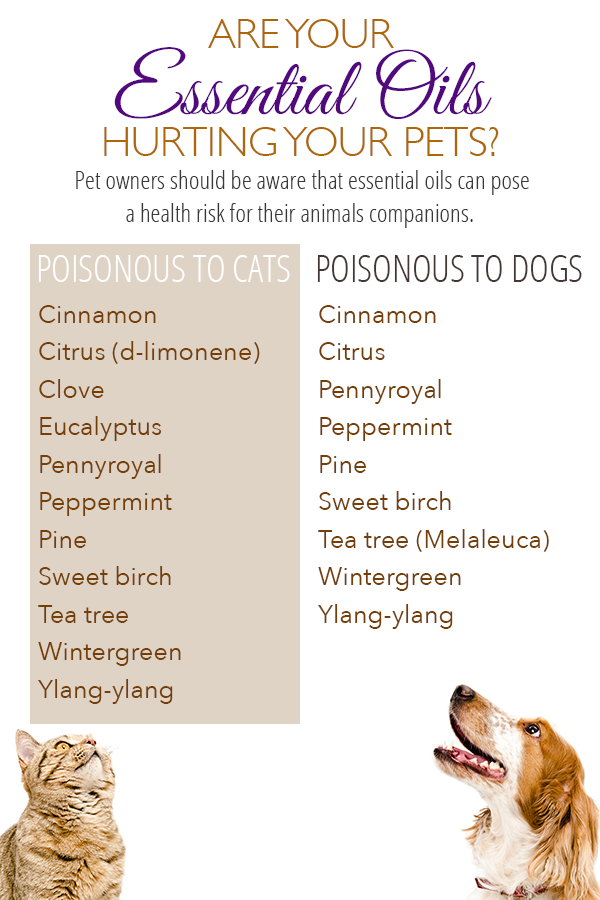 ARE YOUR
Essential Oils
HURTING YOUR PETS?

Pet owners should be aware that essential oils can pose a health risk for their animals companions.

POISONOUS TO CATS
Cinnamon
Citrus (d-limonene)
Clove
Eucalyptus
Pennyroyal
Peppermint
Pine
Sweet birch
Tea tree
Wintergreen
Ylang-ylang

POISONOUS TO DOGS
Cinnamon
Citrus
Pennyroyal
Peppermint
Pine
Sweet birch
Tea tree (Melaleuca)
Wintergreen
Ylang-ylang